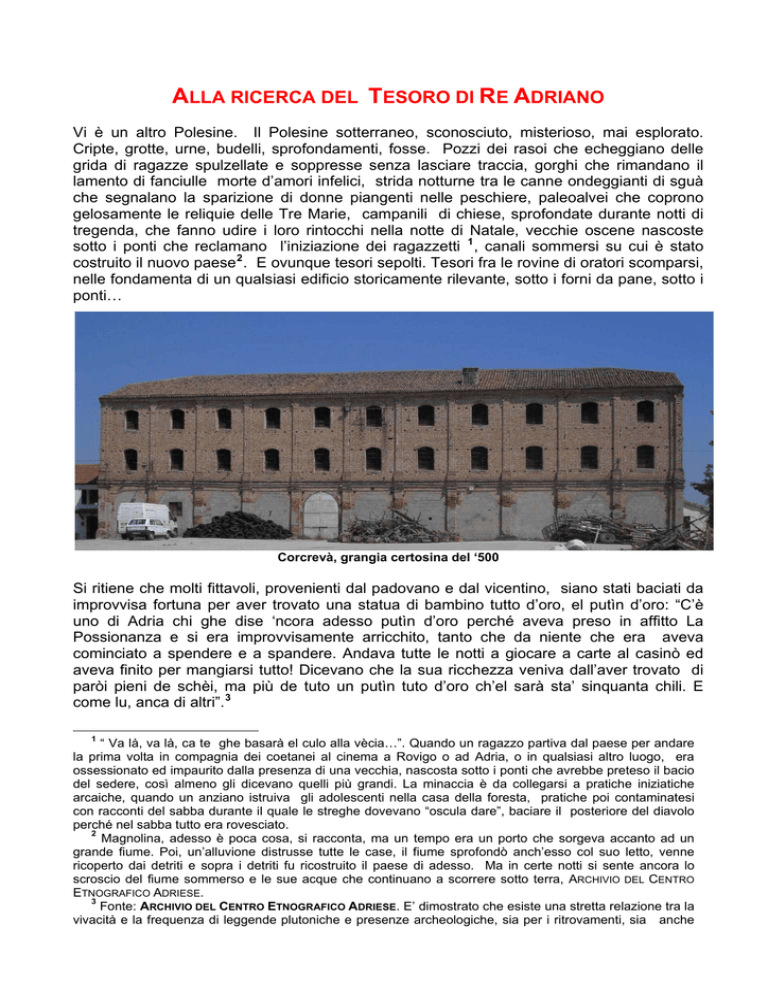 ALLA RICERCA DEL TESORO DI RE ADRIANO

Vi è un altro Polesine. Il Polesine sotterraneo, sconosciuto, misterioso, mai esplorato. Cripte, grotte, urne, budelli, sprofondamenti, fosse. Pozzi dei rasoi che echeggiano delle grida di ragazze spulzellate e soppresse senza lasciare traccia, gorghi che rimandano il lamento di fanciulle morte d'amori infelici, strida notturne tra le canne ondeggianti di sguà che segnalano la sparizione di donne piangenti nelle peschiere, paleoalvei che coprono gelosamente le reliquie delle Tre Marie, campanili di chiese, sprofondate durante notti di tregenda, che fanno udire i loro rintocchi nella notte di Natale, vecchie oscene nascoste sotto i ponti che reclamano l'iniziazione dei ragazzetti $^1$, canali sommersi su cui è stato costruito il nuovo paese$^2$. E ovunque tesori sepolti. Tesori fra le rovine di oratori scomparsi, nelle fondamenta di un qualsiasi edificio storicamente rilevante, sotto i forni da pane, sotto i ponti…

Corcrevà, grangia certosina del '500

Si ritiene che molti fittavoli, provenienti dal padovano e dal vicentino, siano stati baciati da improvvisa fortuna per aver trovato una statua di bambino tutto d'oro, el putìn d'oro: "C'è uno di Adria chi ghe dise 'ncora adesso putìn d'oro perché aveva preso in affitto La Possionanza e si era improvvisamente arricchito, tanto che da niente che era aveva cominciato a spendere e a spandere. Andava tutte le notti a giocare a carte al casinò ed aveva finito per mangiarsi tutto! Dicevano che la sua ricchezza veniva dall'aver trovato di paròi pieni de schèi, ma più de tuto un putìn tuto d'oro ch'el sarà sta' sinquanta chili. E come lu, anca di altri".$^3$

$^1$ " Va là, va là, ca te ghe basarà el culo alla vècia…". Quando un ragazzo partiva dal paese per andare la prima volta in compagnia dei coetanei al cinema a Rovigo o ad Adria, o in qualsiasi altro luogo, era ossessionato ed impaurito dalla presenza di una vecchia, nascosta sotto i ponti che avrebbe preteso il bacio del sedere, così almeno gli dicevano quelli più grandi. La minaccia è da collegarsi a pratiche iniziatiche arcaiche, quando un anziano istruiva gli adolescenti nella casa della foresta, pratiche poi contaminatesi con racconti del sabba durante il quale le streghe dovevano "oscula dare", baciare il posteriore del diavolo perchè nel sabba tutto era rovesciato.
$^2$ Magnolina, adesso è poca cosa, si racconta, ma un tempo era un porto che sorgeva accanto ad un grande fiume. Poi, un'alluvione distrusse tutte le case, il fiume sprofondò anch'esso col suo letto, venne ricoperto dai detriti e sopra i detriti fu ricostruito il paese di adesso. Ma in certe notti si sente ancora lo scroscio del fiume sommerso e le sue acque che continuano a scorrere sotto terra, ARCHIVIO DEL CENTRO ETNOGRAFICO ADRIESE.
$^3$ Fonte: ARCHIVIO DEL CENTRO ETNOGRAFICO ADRIESE. E' dimostrato che esiste una stretta relazione tra la vivacità e la frequenza di leggende plutoniche e presenze archeologiche, sia per i ritrovamenti, sia anche